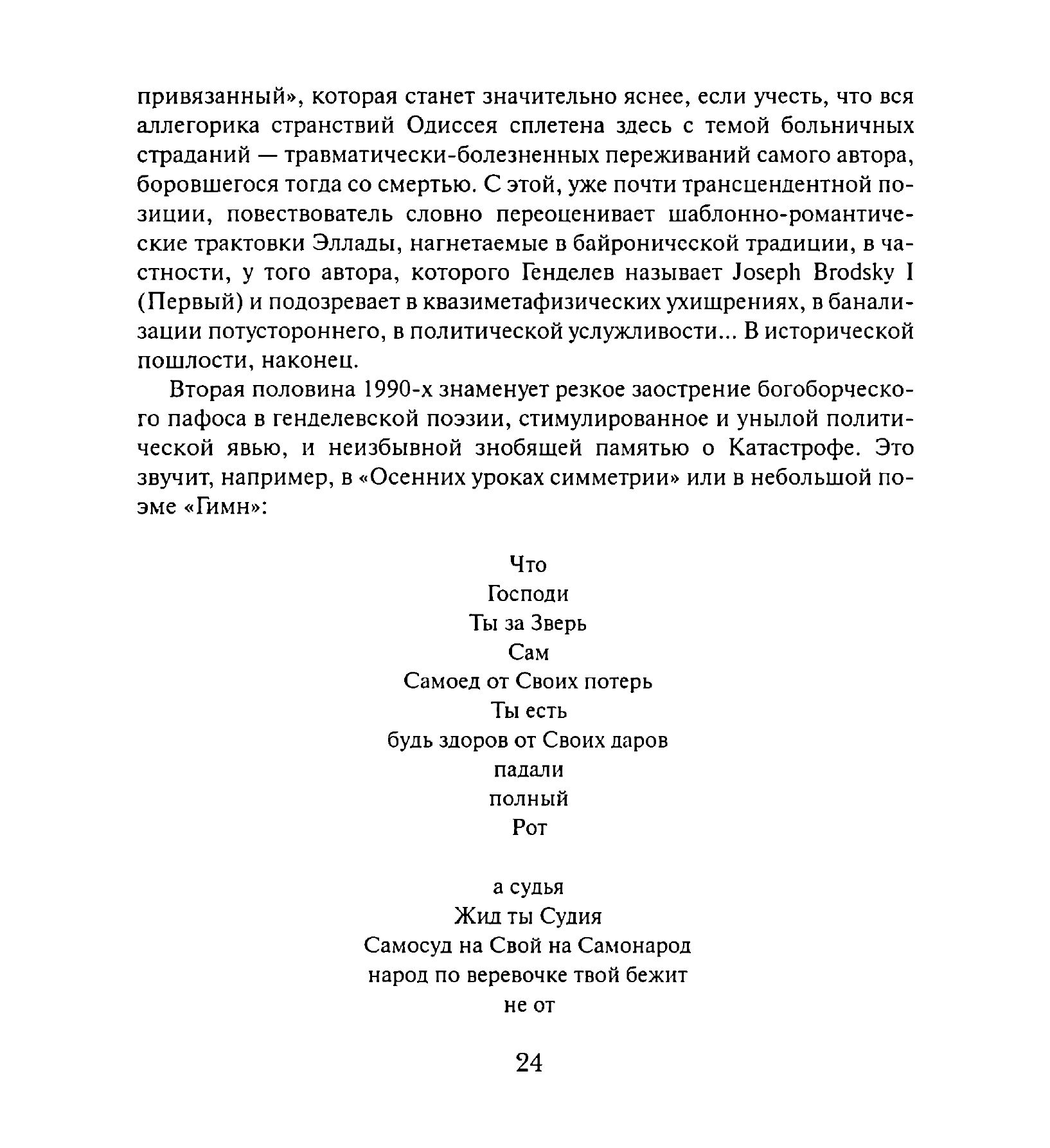 привязанный», которая станет значительно яснее, если учесть, что вся аллегорика странствий Одиссея сплетена здесь с темой больничных страданий — травматически-болезненных переживаний самого автора, боровшегося тогда со смертью. С этой, уже почти трансцендентной позиции, повествователь словно переоценивает шаблонно-романтические трактовки Эллады, нагнетаемые в байронической традиции, в частности, у того автора, которого Генделев называет Joseph Brodsky I (Первый) и подозревает в квазиметафизических ухищрениях, в банализации потустороннего, в политической услужливости... В исторической пошлости, наконец.

Вторая половина 1990-х знаменует резкое заострение богоборческого пафоса в генделевской поэзии, стимулированное и унылой политической явью, и неизбывной знобящей памятью о Катастрофе. Это звучит, например, в «Осенних уроках симметрии» или в небольшой поэме «Гимн»:

Что
Господи
Ты за Зверь
Сам
Самоед от Своих потерь
Ты есть
будь здоров от Своих даров
падали
полный
Рот

а судья
Жид ты Судия
Самосуд на Свой на Самонарод
народ по веревочке твой бежит
не от

24